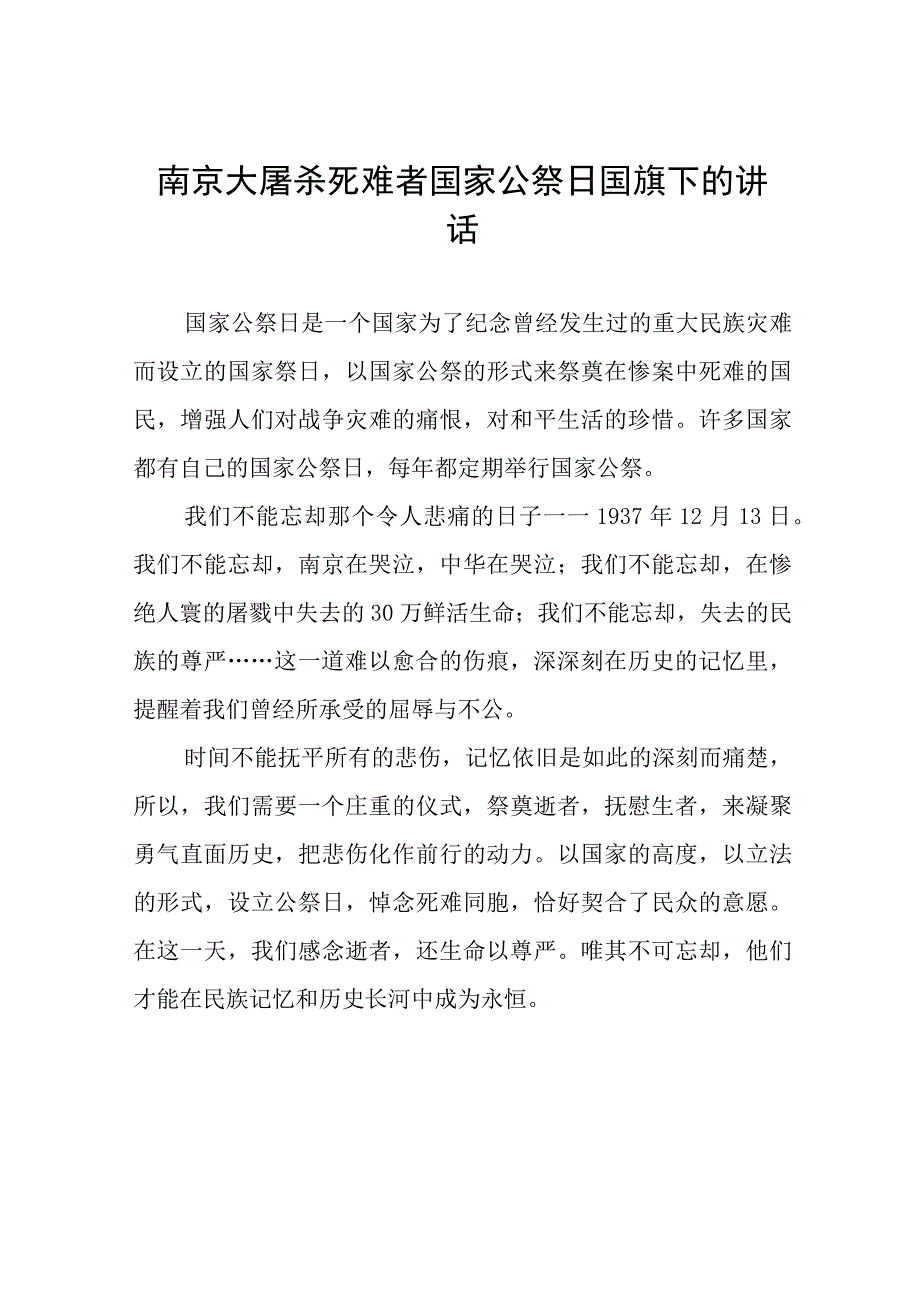 南京大屠杀死难者国家公祭日国旗下的讲话

国家公祭日是一个国家为了纪念曾经发生过的重大民族灾难而设立的国家祭日，以国家公祭的形式来祭奠在惨案中死难的国民，增强人们对战争灾难的痛恨，对和平生活的珍惜。许多国家都有自己的国家公祭日，每年都定期举行国家公祭。

我们不能忘却那个令人悲痛的日子一一1937年12月13日。我们不能忘却，南京在哭泣，中华在哭泣；我们不能忘却，在惨绝人寰的屠戮中失去的30万鲜活生命；我们不能忘却，失去的民族的尊严……这一道难以愈合的伤痕，深深刻在历史的记忆里，提醒着我们曾经所承受的屈辱与不公。

时间不能抚平所有的悲伤，记忆依旧是如此的深刻而痛楚，所以，我们需要一个庄重的仪式，祭奠逝者，抚慰生者，来凝聚勇气直面历史，把悲伤化作前行的动力。以国家的高度，以立法的形式，设立公祭日，悼念死难同胞，恰好契合了民众的意愿。在这一天，我们感念逝者，还生命以尊严。唯其不可忘却，他们才能在民族记忆和历史长河中成为永恒。